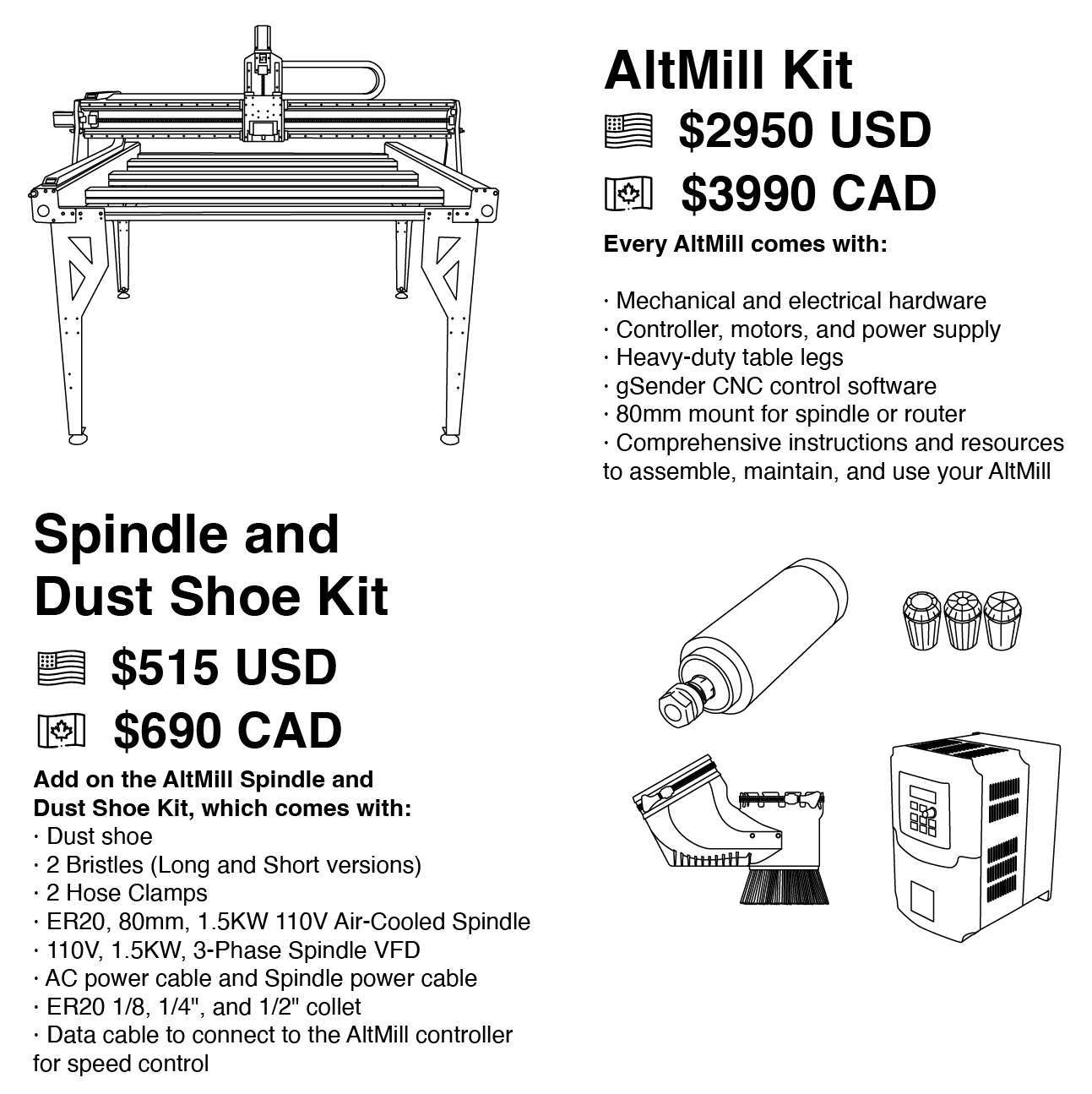 AltMill Kit

$2950 USD

$3990 CAD

Every AltMill comes with:

· Mechanical and electrical hardware
· Controller, motors, and power supply
· Heavy-duty table legs
· gSender CNC control software
· 80mm mount for spindle or router
· Comprehensive instructions and resources to assemble, maintain, and use your AltMill

Spindle and Dust Shoe Kit

$515 USD

$690 CAD

Add on the AltMill Spindle and Dust Shoe Kit, which comes with:
· Dust shoe
· 2 Bristles (Long and Short versions)
· 2 Hose Clamps
· ER20, 80mm, 1.5KW 110V Air-Cooled Spindle
· 110V, 1.5KW, 3-Phase Spindle VFD
· AC power cable and Spindle power cable
· ER20 1/8, 1/4", and 1/2" collet
· Data cable to connect to the AltMill controller for speed control